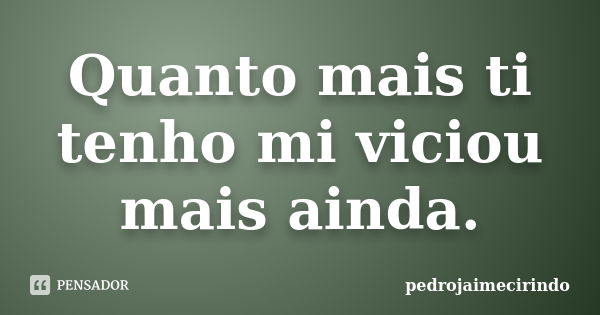 Quanto mais ti tenho mi viciou mais ainda.

PENSADOR

pedrojaimecirindo